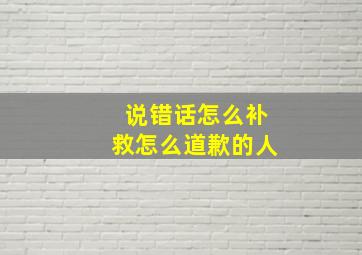 说错话怎么补救怎么道歉的人